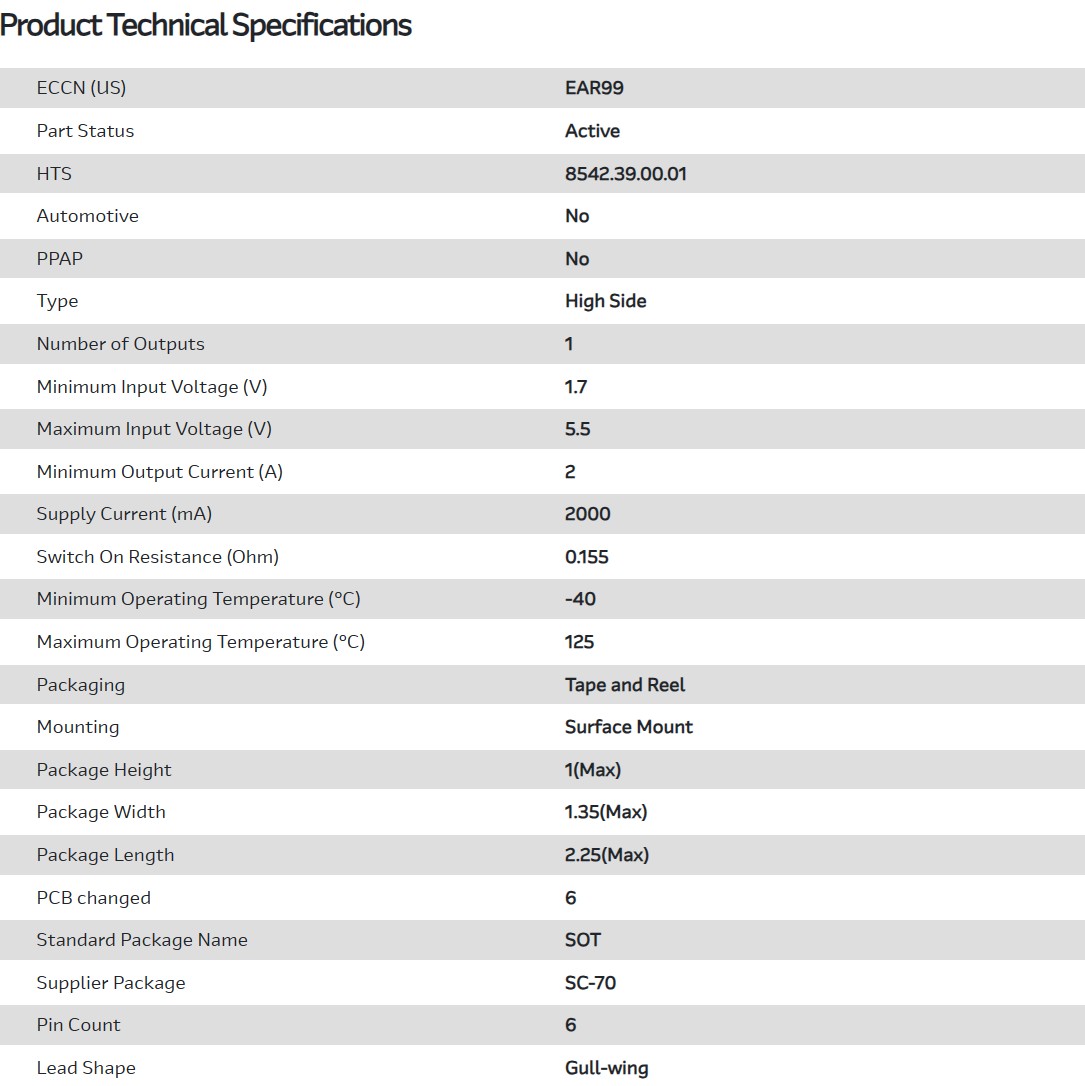 Product Technical Specifications

| | |
|---|---|
| ECCN (US) | EAR99 |
| Part Status | Active |
| HTS | 8542.39.00.01 |
| Automotive | No |
| PPAP | No |
| Type | High Side |
| Number of Outputs | 1 |
| Minimum Input Voltage (V) | 1.7 |
| Maximum Input Voltage (V) | 5.5 |
| Minimum Output Current (A) | 2 |
| Supply Current (mA) | 2000 |
| Switch On Resistance (Ohm) | 0.155 |
| Minimum Operating Temperature (°C) | -40 |
| Maximum Operating Temperature (°C) | 125 |
| Packaging | Tape and Reel |
| Mounting | Surface Mount |
| Package Height | 1(Max) |
| Package Width | 1.35(Max) |
| Package Length | 2.25(Max) |
| PCB changed | 6 |
| Standard Package Name | SOT |
| Supplier Package | SC-70 |
| Pin Count | 6 |
| Lead Shape | Gull-wing |